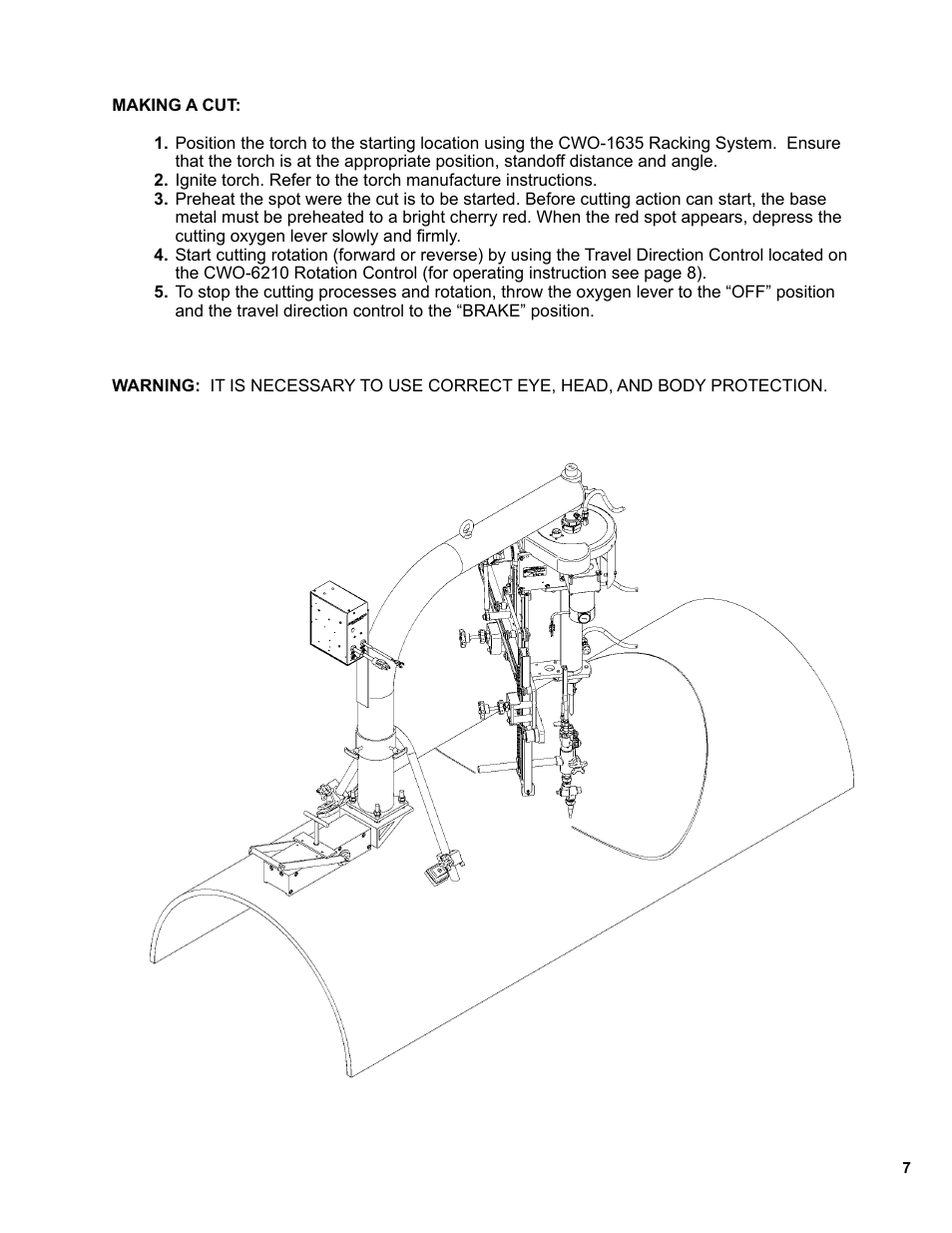 MAKING A CUT:

1. Position the torch to the starting location using the CWO-1635 Racking System. Ensure that the torch is at the appropriate position, standoff distance and angle.
2. Ignite torch. Refer to the torch manufacture instructions.
3. Preheat the spot were the cut is to be started. Before cutting action can start, the base metal must be preheated to a bright cherry red. When the red spot appears, depress the cutting oxygen lever slowly and firmly.
4. Start cutting rotation (forward or reverse) by using the Travel Direction Control located on the CWO-6210 Rotation Control (for operating instruction see page 8).
5. To stop the cutting processes and rotation, throw the oxygen lever to the “OFF” position and the travel direction control to the “BRAKE” position.

WARNING: IT IS NECESSARY TO USE CORRECT EYE, HEAD, AND BODY PROTECTION.

7